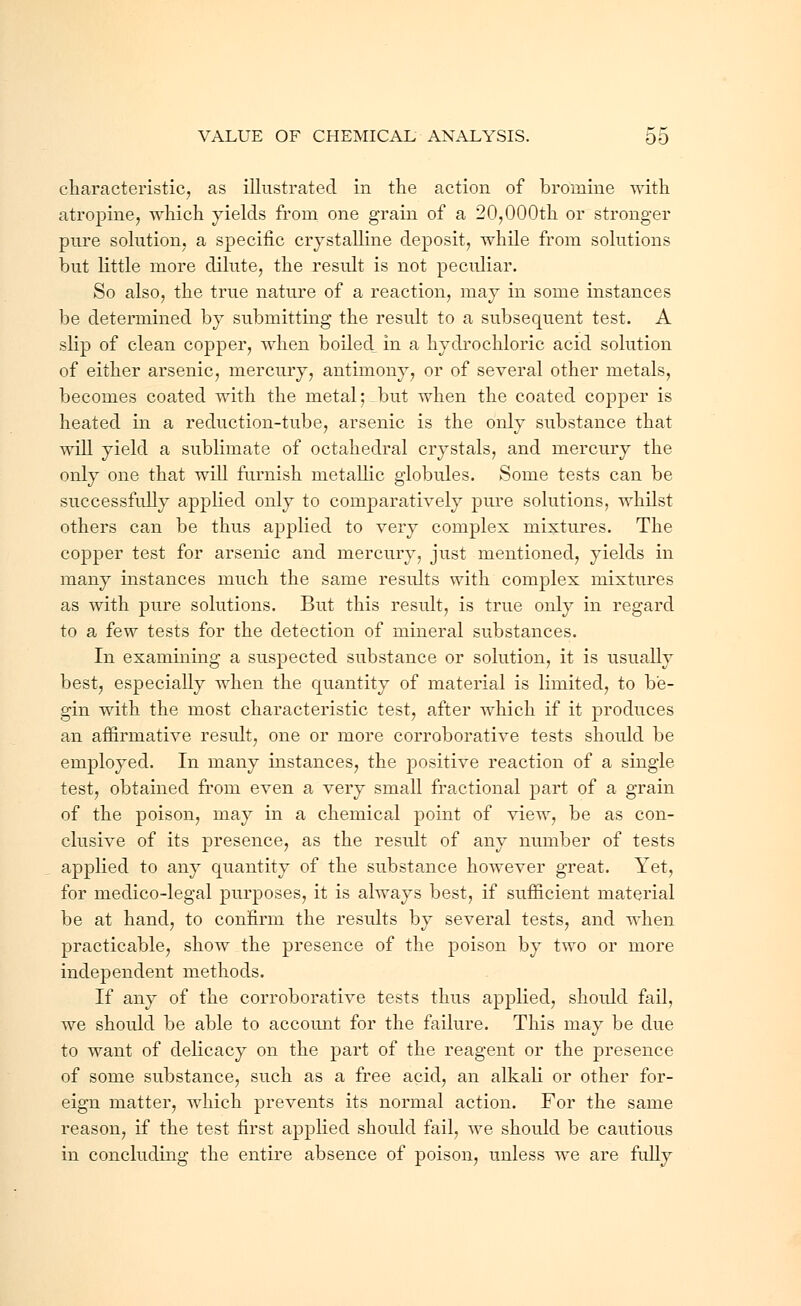 VALUE OF CHEMICAL ANALYSIS. 55

characteristic, as illustrated in the action of bromine with atropine, which yields from one grain of a 20,000th or stronger pure solution, a specific crystalline deposit, while from solutions but little more dilute, the result is not peculiar.

So also, the true nature of a reaction, may in some instances be determined by submitting the result to a subsequent test. A slip of clean copper, when boiled in a hydrochloric acid solution of either arsenic, mercury, antimony, or of several other metals, becomes coated with the metal; but when the coated copper is heated in a reduction-tube, arsenic is the only substance that will yield a sublimate of octahedral crystals, and mercury the only one that will furnish metallic globules. Some tests can be successfully applied only to comparatively pure solutions, whilst others can be thus applied to very complex mixtures. The copper test for arsenic and mercury, just mentioned, yields in many instances much the same results with complex mixtures as with pure solutions. But this result, is true only in regard to a few tests for the detection of mineral substances.

In examining a suspected substance or solution, it is usually best, especially when the quantity of material is limited, to begin with the most characteristic test, after which if it produces an affirmative result, one or more corroborative tests should be employed. In many instances, the positive reaction of a single test, obtained from even a very small fractional part of a grain of the poison, may in a chemical point of view, be as conclusive of its presence, as the result of any number of tests applied to any quantity of the substance however great. Yet, for medico-legal purposes, it is always best, if sufficient material be at hand, to confirm the results by several tests, and when practicable, show the presence of the poison by two or more independent methods.

If any of the corroborative tests thus applied, should fail, we should be able to account for the failure. This may be due to want of delicacy on the part of the reagent or the presence of some substance, such as a free acid, an alkali or other foreign matter, which prevents its normal action. For the same reason, if the test first applied should fail, we should be cautious in concluding the entire absence of poison, unless we are fully